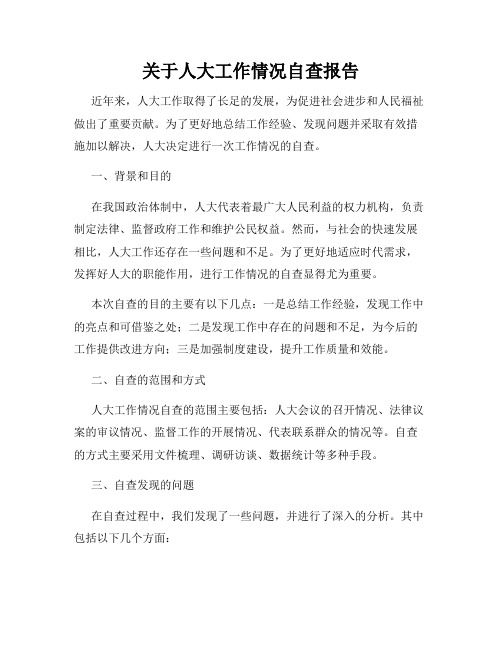 关于人大工作情况自查报告

近年来，人大工作取得了长足的发展，为促进社会进步和人民福祉做出了重要贡献。为了更好地总结工作经验、发现问题并采取有效措施加以解决，人大决定进行一次工作情况的自查。

一、背景和目的

在我国政治体制中，人大代表着最广大人民利益的权力机构，负责制定法律、监督政府工作和维护公民权益。然而，与社会的快速发展相比，人大工作还存在一些问题和不足。为了更好地适应时代需求，发挥好人大的职能作用，进行工作情况的自查显得尤为重要。

本次自查的目的主要有以下几点：一是总结工作经验，发现工作中的亮点和可借鉴之处；二是发现工作中存在的问题和不足，为今后的工作提供改进方向；三是加强制度建设，提升工作质量和效能。

二、自查的范围和方式

人大工作情况自查的范围主要包括：人大会议的召开情况、法律议案的审议情况、监督工作的开展情况、代表联系群众的情况等。自查的方式主要采用文件梳理、调研访谈、数据统计等多种手段。

三、自查发现的问题

在自查过程中，我们发现了一些问题，并进行了深入的分析。其中包括以下几个方面：